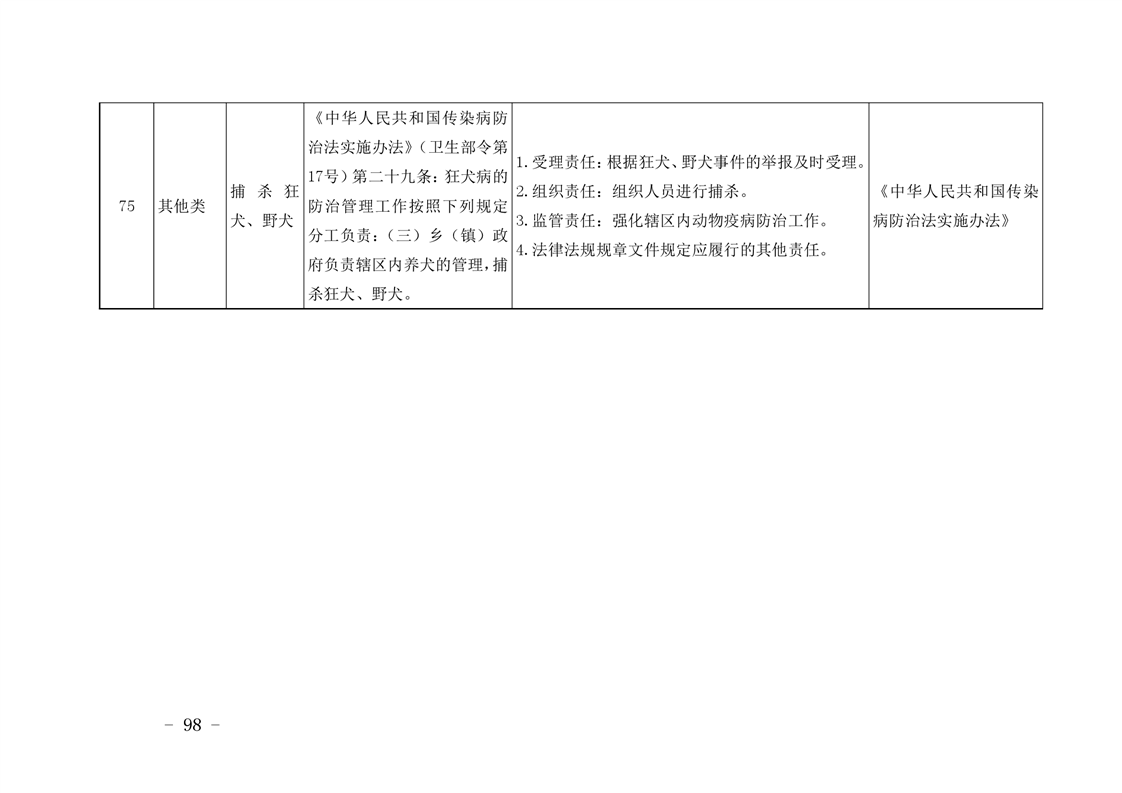 | 75 | 其他类 | 捕杀狂犬、野犬 | 《中华人民共和国传染病防治法实施办法》（卫生部令第17号）第二十九条：狂犬病的防治管理工作按照下列规定分工负责：（三）乡（镇）政府负责辖区内养犬的管理，捕杀狂犬、野犬。 | 1.受理责任：根据狂犬、野犬事件的举报及时受理。 2.组织责任：组织人员进行捕杀。 3.监管责任：强化辖区内动物疫病防治工作。 4.法律法规规章文件规定应履行的其他责任。 | 《中华人民共和国传染病防治法实施办法》 |
|---|---|---|---|---|---|

- 98 -